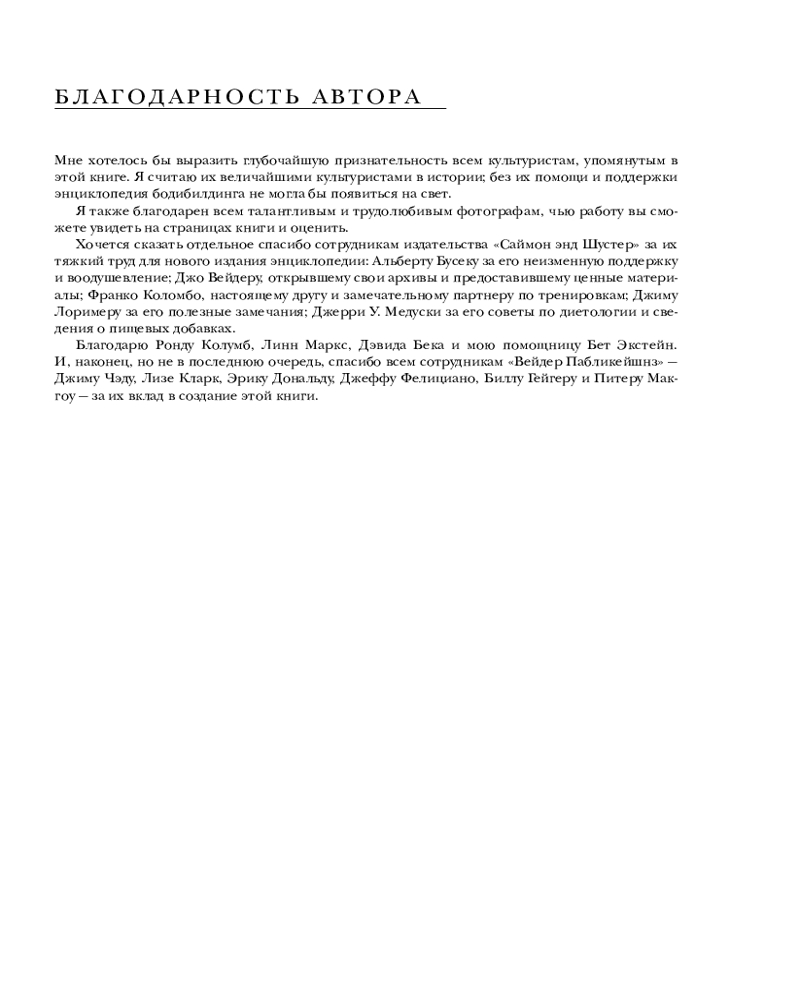 БЛАГОДАРНОСТЬ АВТОРА

Мне хотелось бы выразить глубочайшую признательность всем культуристам, упомянутым в этой книге. Я считаю их величайшими культуристами в истории; без их помощи и поддержки энциклопедия бодибилдинга не могла бы появиться на свет.

Я также благодарен всем талантливым и трудолюбивым фотографам, чью работу вы сможете увидеть на страницах книги и оценить.

Хочется сказать отдельное спасибо сотрудникам издательства «Саймон энд Шустер» за их тяжкий труд для нового издания энциклопедии: Альберту Бусеку за его неизменную поддержку и воодушевление; Джо Вейдеру, открывшему свои архивы и предоставившему ценные материалы; Франко Коломбо, настоящему другу и замечательному партнеру по тренировкам; Джиму Лоримеру за его полезные замечания; Джерри У. Медуски за его советы по диетологии и сведения о пищевых добавках.

Благодарю Ронду Колумб, Линн Маркс, Дэвида Бека и мою помощницу Бет Экстейн. И, наконец, но не в последнюю очередь, спасибо всем сотрудникам «Вейдер Пабликейшнз» — Джиму Чэду, Лизе Кларк, Эрику Дональду, Джеффу Фелициано, Биллу Гейгеру и Питеру Макгоу — за их вклад в создание этой книги.